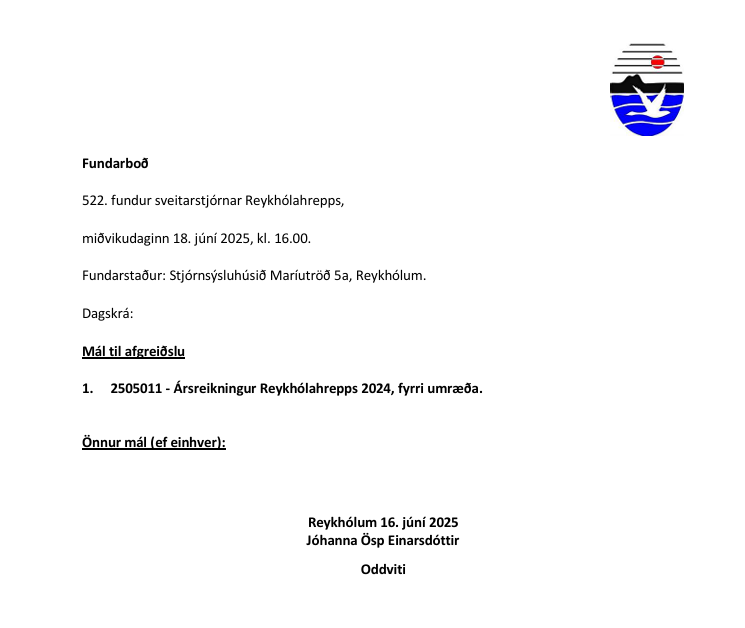 Fundarboð

522. fundur sveitarstjórnar Reykhólahrepps,

miðvikudaginn 18. júní 2025, kl. 16.00.

Fundarstaður: Stjórnsýsluhúsið Maríutröð 5a, Reykhólum.

Dagskrá:

Mál til afgreiðslu

1. 2505011 - Ársreikningur Reykhólahrepps 2024, fyrri umræða.

Önnur mál (ef einhver):

Reykhólum 16. júní 2025
Jóhanna Ösp Einarsdóttir

Oddviti